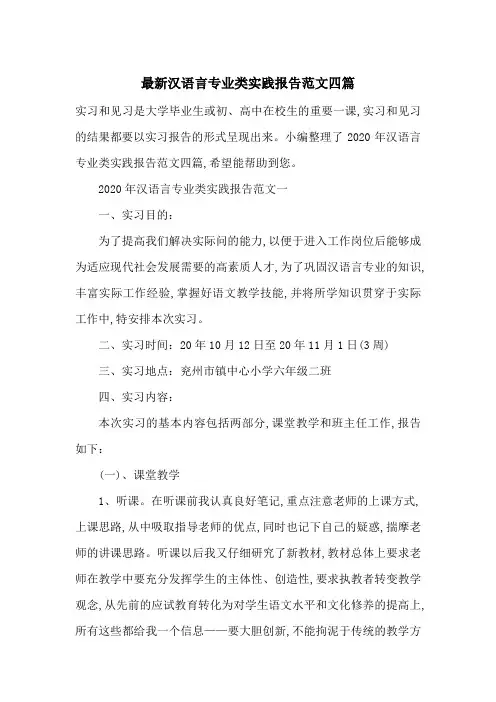 最新汉语言专业类实践报告范文四篇

实习和见习是大学毕业生或初、高中在校生的重要一课,实习和见习的结果都要以实习报告的形式呈现出来。小编整理了 2020 年汉语言专业类实践报告范文四篇,希望能帮助到您。

2020 年汉语言专业类实践报告范文一

一、实习目的:

为了提高我们解决实际问的能力,以便于进入工作岗位后能够成为适应现代社会发展需要的高素质人才,为了巩固汉语言专业的知识,丰富实际工作经验,掌握好语文教学技能,并将所学知识贯穿于实际工作中,特安排本次实习。

二、实习时间:20 年 10 月 12 日至 20 年 11 月 1 日(3 周)

三、实习地点:兖州市镇中心小学六年级二班

四、实习内容:

本次实习的基本内容包括两部分,课堂教学和班主任工作,报告如下:

(一)、课堂教学

1、听课。在听课前我认真良好笔记,重点注意老师的上课方式,上课思路,从中吸取指导老师的优点,同时也记下自己的疑惑,揣摩老师的讲课思路。听课以后我又仔细研究了新教材,教材总体上要求老师在教学中要充分发挥学生的主体性、创造性,要求执教者转变教学观念,从先前的应试教育转化为对学生语文水平和文化修养的提高上,所有这些都给我一个信息——要大胆创新,不能拘泥于传统的教学方